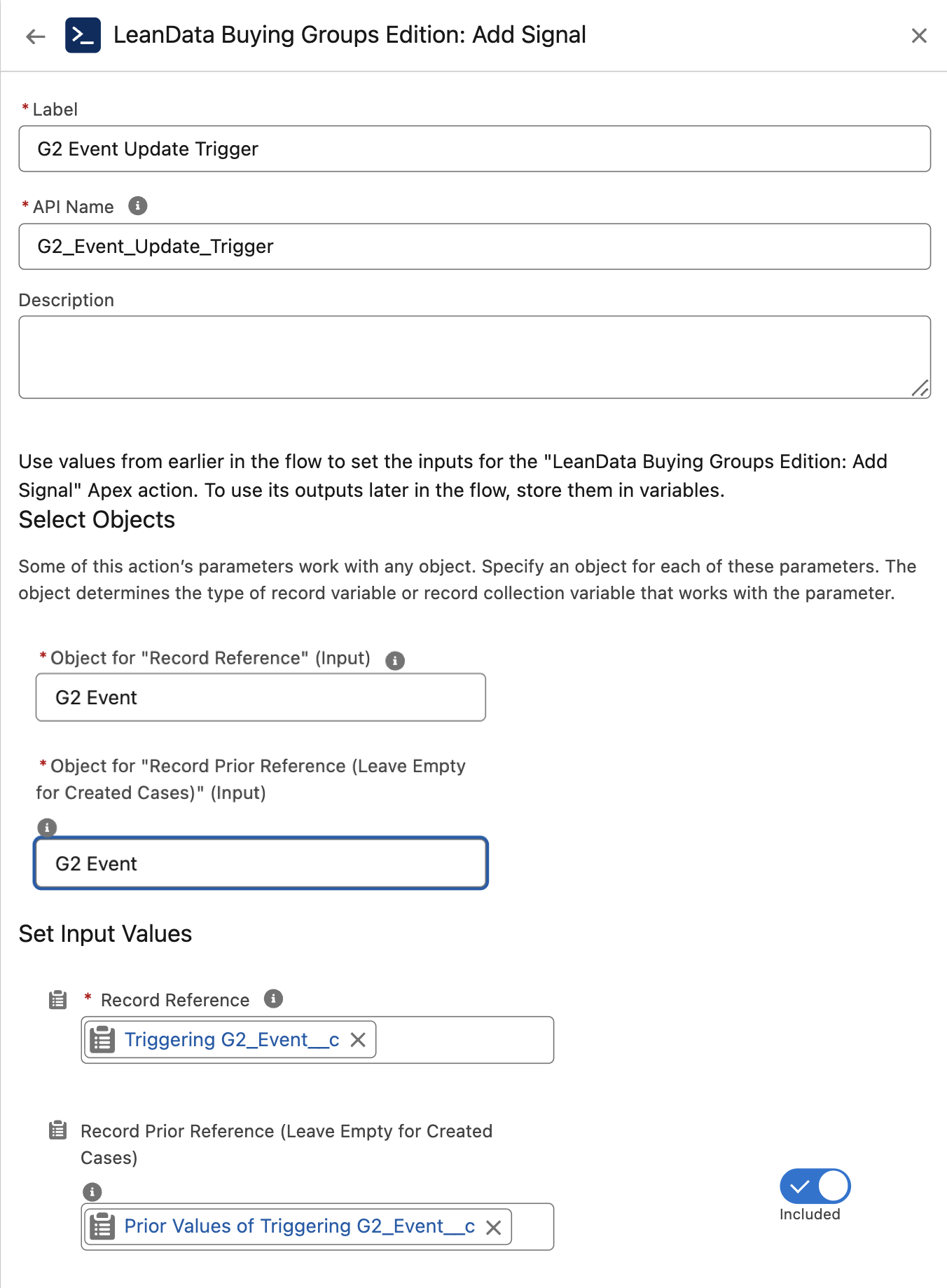 LeanData Buying Groups Edition: Add Signal

* Label

G2 Event Update Trigger

* API Name

G2_Event_Update_Trigger

Description

Use values from earlier in the flow to set the inputs for the "LeanData Buying Groups Edition: Add Signal" Apex action. To use its outputs later in the flow, store them in variables.

Select Objects

Some of this action's parameters work with any object. Specify an object for each of these parameters. The object determines the type of record variable or record collection variable that works with the parameter.

* Object for "Record Reference" (Input)

G2 Event

* Object for "Record Prior Reference (Leave Empty for Created Cases)" (Input)

G2 Event

Set Input Values

* Record Reference

Triggering G2_Event__c

Record Prior Reference (Leave Empty for Created Cases)

Prior Values of Triggering G2_Event__c

Included